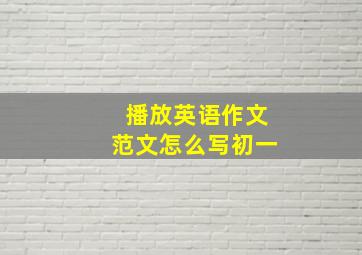 播放英语作文
范文怎么写初一